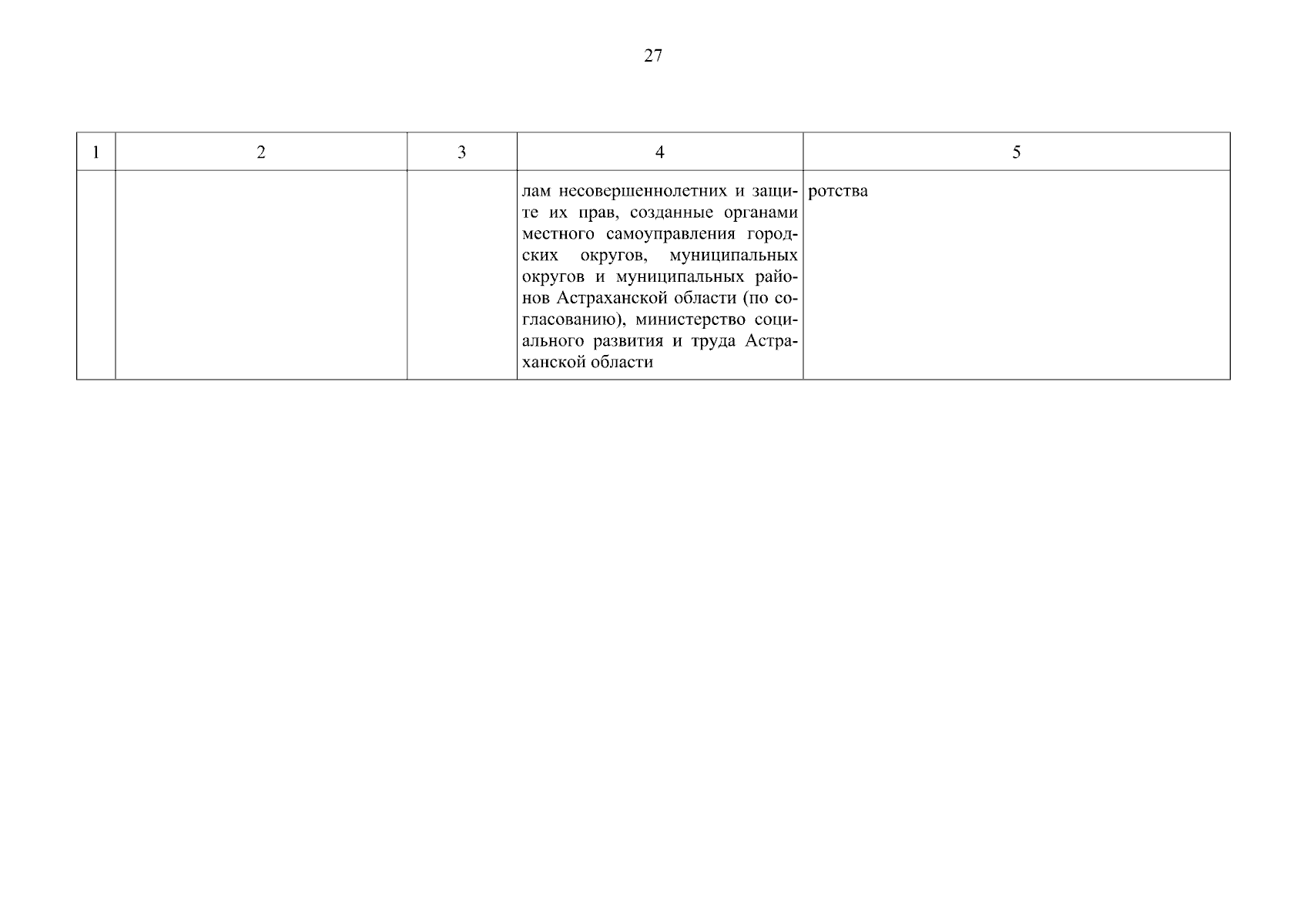 27

| 1 | 2 | 3 | 4 | 5 |
|---|---|---|---|---|
| | | | лам несовершеннолетних и защите их прав, созданные органами местного самоуправления городских округов, муниципальных округов и муниципальных районов Астраханской области (по согласованию), министерство социального развития и труда Астраханской области | ротства |